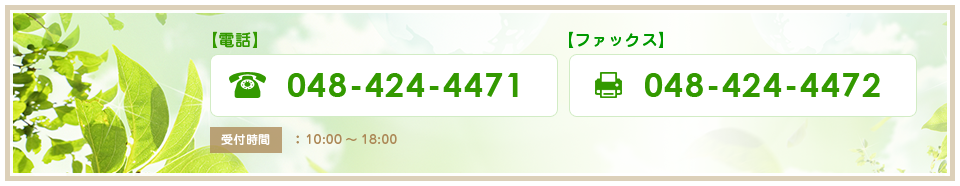 【電話】
048-424-4471

【ファックス】
048-424-4472

受付時間 ：10:00 ～ 18:00